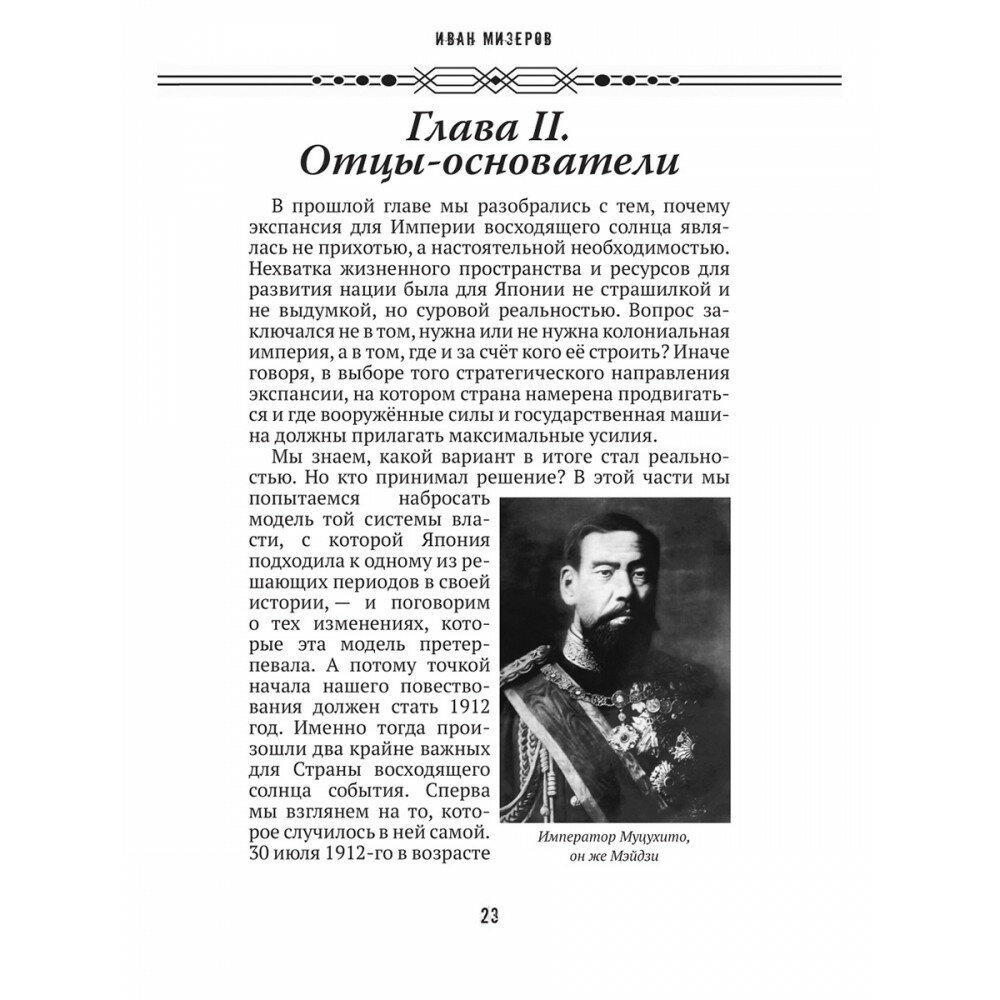 ИВАН МИЗЕРОВ

Глава II. Отцы-основатели

В прошлой главе мы разобрались с тем, почему экспансия для Империи восходящего солнца являлась не прихотью, а настоятельной необходимостью. Нехватка жизненного пространства и ресурсов для развития нации была для Японии не страшилкой и не выдумкой, но суровой реальностью. Вопрос заключался не в том, нужна или не нужна колониальная империя, а в том, где и за счёт кого её строить? Иначе говоря, в выборе того стратегического направления экспансии, на котором страна намерена продвигаться и где вооружённые силы и государственная машина должны прилагать максимальные усилия.

Мы знаем, какой вариант в итоге стал реальностью. Но кто принимал решение? В этой части мы попытаемся набросать модель той системы власти, с которой Япония подходила к одному из решающих периодов в своей истории, — и поговорим о тех изменениях, которые эта модель претерпевала. А потому точкой начала нашего повествования должен стать 1912 год. Именно тогда произошли два крайне важных для Страны восходящего солнца события. Сперва мы взглянем на то, которое случилось в ней самой. 30 июля 1912-го в возрасте

Император Муцухито, он же Мэйдзи

23